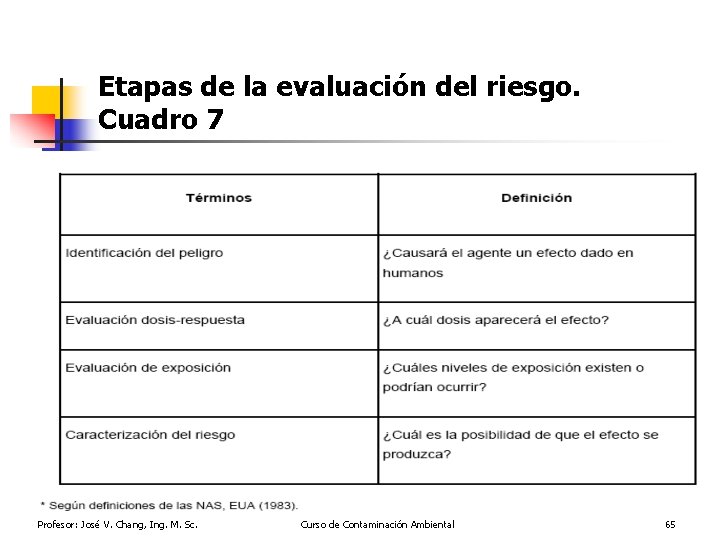 Etapas de la evaluación del riesgo. Cuadro 7

| Términos | Definición |
|---|---|
| Identificación del peligro | ¿Causará el agente un efecto dado en humanos |
| Evaluación dosis-respuesta | ¿A cuál dosis aparecerá el efecto? |
| Evaluación de exposición | ¿Cuáles niveles de exposición existen o podrían ocurrir? |
| Caracterización del riesgo | ¿Cuál es la posibilidad de que el efecto se produzca? |

* Según definiciones de las NAS, EUA (1983).

Profesor: José V. Chang, Ing. M. Sc.

Curso de Contaminación Ambiental

65